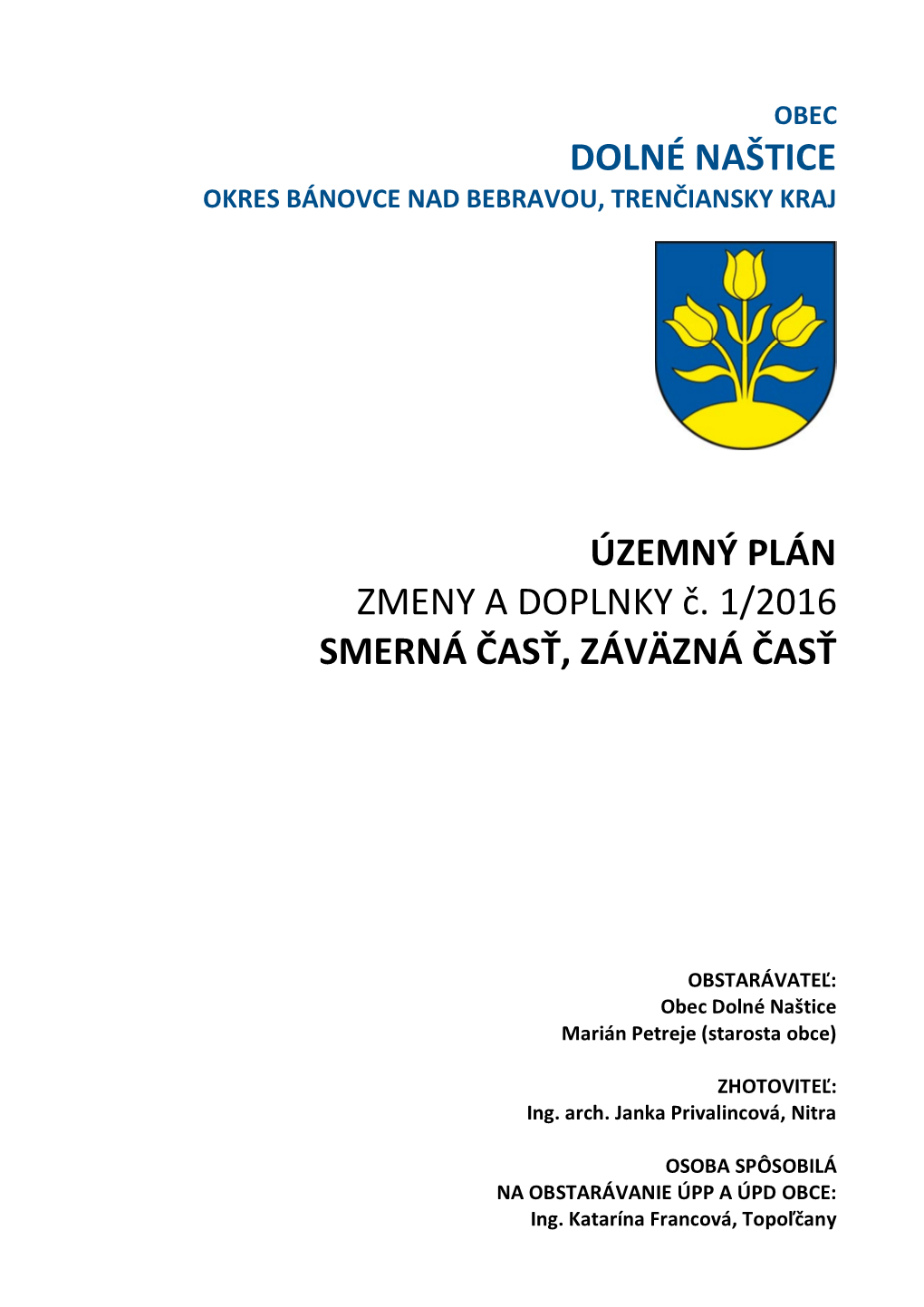 OBEC
DOLNÉ NAŠTICE
OKRES BÁNOVCE NAD BEBRAVOU, TRENČIANSKY KRAJ

ÚZEMNÝ PLÁN
ZMENY A DOPLNKY č. 1/2016
SMERNÁ ČASŤ, ZÁVÄZNÁ ČASŤ

OBSTARÁVATEĽ:
Obec Dolné Naštice
Marián Petreje (starosta obce)

ZHOTOVITEĽ:
Ing. arch. Janka Privalincová, Nitra

OSOBA SPÔSOBILÁ
NA OBSTARÁVANIE ÚPP A ÚPD OBCE:
Ing. Katarína Francová, Topoľčany